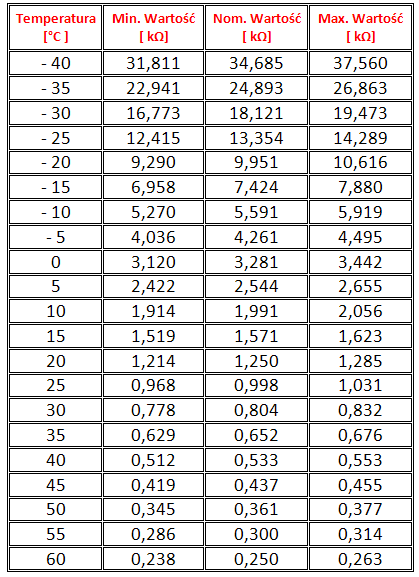 | Temperatura [°C ] | Min. Wartość [ kΩ] | Nom. Wartość [ kΩ] | Max. Wartość [ kΩ] |
|---|---|---|---|
| - 40 | 31,811 | 34,685 | 37,560 |
| - 35 | 22,941 | 24,893 | 26,863 |
| - 30 | 16,773 | 18,121 | 19,473 |
| - 25 | 12,415 | 13,354 | 14,289 |
| - 20 | 9,290 | 9,951 | 10,616 |
| - 15 | 6,958 | 7,424 | 7,880 |
| - 10 | 5,270 | 5,591 | 5,919 |
| - 5 | 4,036 | 4,261 | 4,495 |
| 0 | 3,120 | 3,281 | 3,442 |
| 5 | 2,422 | 2,544 | 2,655 |
| 10 | 1,914 | 1,991 | 2,056 |
| 15 | 1,519 | 1,571 | 1,623 |
| 20 | 1,214 | 1,250 | 1,285 |
| 25 | 0,968 | 0,998 | 1,031 |
| 30 | 0,778 | 0,804 | 0,832 |
| 35 | 0,629 | 0,652 | 0,676 |
| 40 | 0,512 | 0,533 | 0,553 |
| 45 | 0,419 | 0,437 | 0,455 |
| 50 | 0,345 | 0,361 | 0,377 |
| 55 | 0,286 | 0,300 | 0,314 |
| 60 | 0,238 | 0,250 | 0,263 |